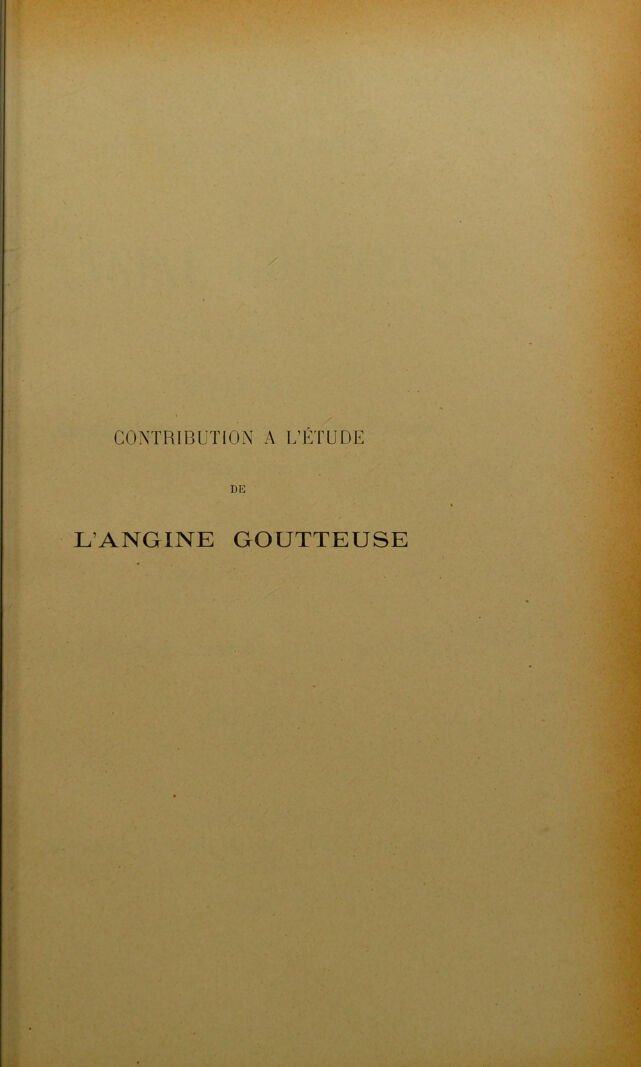 CONTRIBUTION A L'ÉTUDE

DE

L'ANGINE GOUTTEUSE